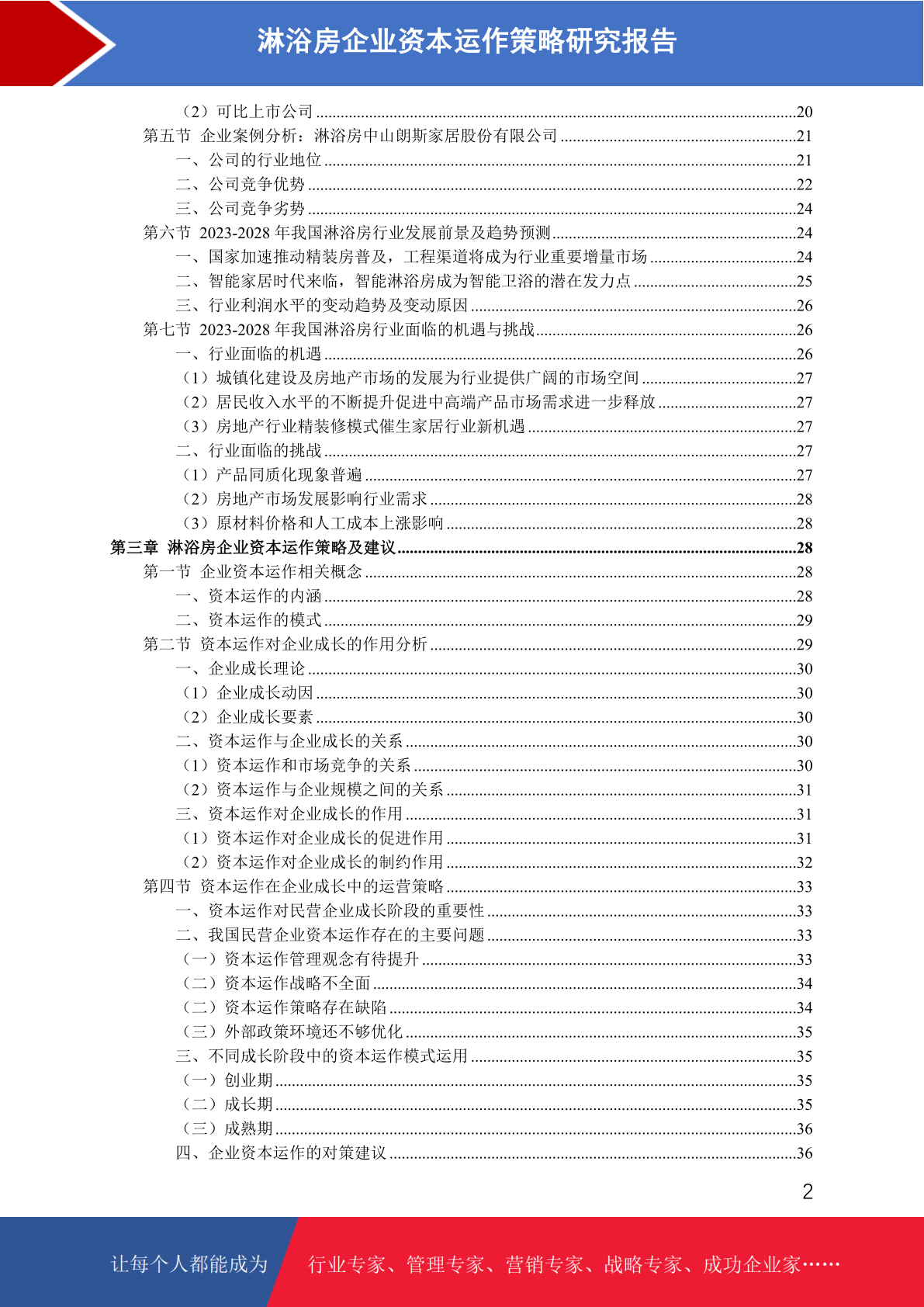 淋浴房企业资本运作策略研究报告

（2）可比上市公司 ........20
第五节 企业案例分析：淋浴房中山朗斯家居股份有限公司 ........21
一、公司的行业地位 ........21
二、公司竞争优势 ........22
三、公司竞争劣势 ........24
第六节 2023-2028 年我国淋浴房行业发展前景及趋势预测 ........24
一、国家加速推动精装房普及，工程渠道将成为行业重要增量市场 ........24
二、智能家居时代来临，智能淋浴房成为智能卫浴的潜在发力点 ........25
三、行业利润水平的变动趋势及变动原因 ........26
第七节 2023-2028 年我国淋浴房行业面临的机遇与挑战 ........26
一、行业面临的机遇 ........26
（1）城镇化建设及房地产市场的发展为行业提供广阔的市场空间 ........27
（2）居民收入水平的不断提升促进中高端产品市场需求进一步释放 ........27
（3）房地产行业精装修模式催生家居行业新机遇 ........27
二、行业面临的挑战 ........27
（1）产品同质化现象普遍 ........27
（2）房地产市场发展影响行业需求 ........28
（3）原材料价格和人工成本上涨影响 ........28
第三章 淋浴房企业资本运作策略及建议 ........28
第一节 企业资本运作相关概念 ........28
一、资本运作的内涵 ........28
二、资本运作的模式 ........29
第二节 资本运作对企业成长的作用分析 ........29
一、企业成长理论 ........30
（1）企业成长动因 ........30
（2）企业成长要素 ........30
二、资本运作与企业成长的关系 ........30
（1）资本运作和市场竞争的关系 ........30
（2）资本运作与企业规模之间的关系 ........31
三、资本运作对企业成长的作用 ........31
（1）资本运作对企业成长的促进作用 ........31
（2）资本运作对企业成长的制约作用 ........32
第四节 资本运作在企业成长中的运营策略 ........33
一、资本运作对民营企业成长阶段的重要性 ........33
二、我国民营企业资本运作存在的主要问题 ........33
（一）资本运作管理观念有待提升 ........33
（二）资本运作战略不全面 ........34
（二）资本运作策略存在缺陷 ........34
（三）外部政策环境还不够优化 ........35
三、不同成长阶段中的资本运作模式运用 ........35
（一）创业期 ........35
（二）成长期 ........35
（三）成熟期 ........36
四、企业资本运作的对策建议 ........36

2

让每个人都能成为 行业专家、管理专家、营销专家、战略专家、成功企业家……